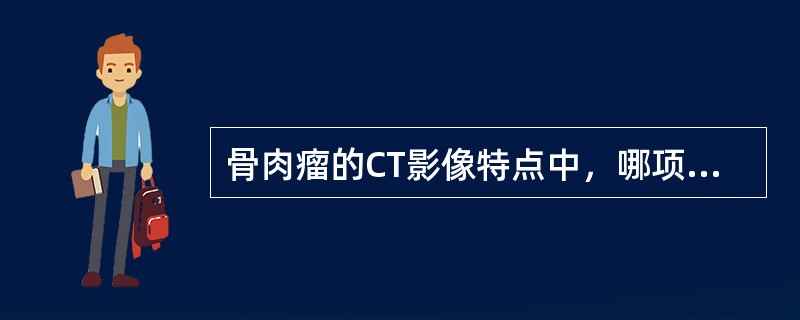 骨肉瘤的CT影像特点中，哪项...